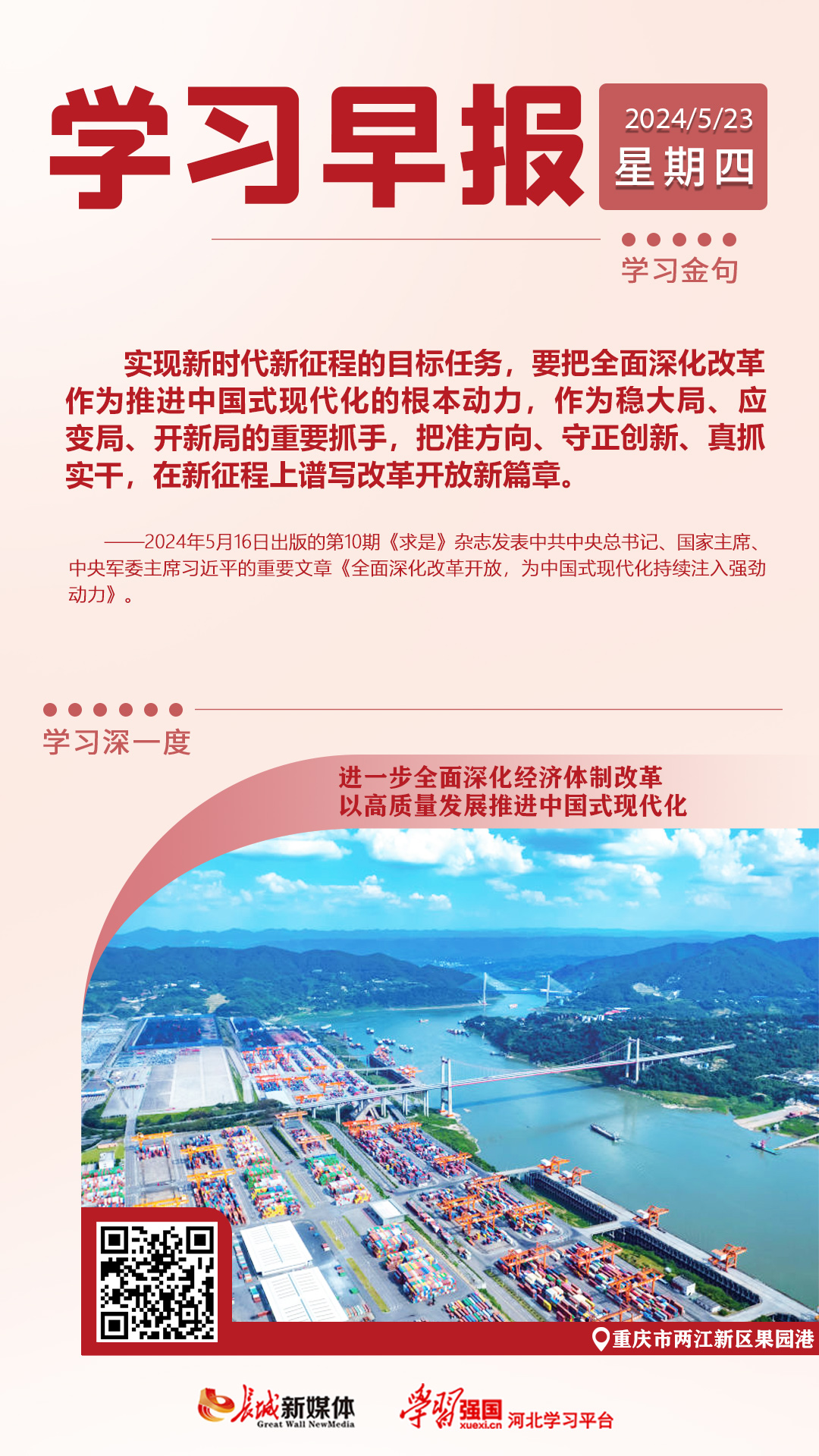 学习早报

2024/5/23
星期四

学习金句

实现新时代新征程的目标任务，要把全面深化改革作为推进中国式现代化的根本动力，作为稳大局、应变局、开新局的重要抓手，把准方向、守正创新、真抓实干，在新征程上谱写改革开放新篇章。

——2024年5月16日出版的第10期《求是》杂志发表中共中央总书记、国家主席、中央军委主席习近平的重要文章《全面深化改革开放，为中国式现代化持续注入强劲动力》。

学习深一度

进一步全面深化经济体制改革
以高质量发展推进中国式现代化

重庆市两江新区果园港

长城新媒体 Great Wall NewMedia
学习强国 xuexi.cn 河北学习平台